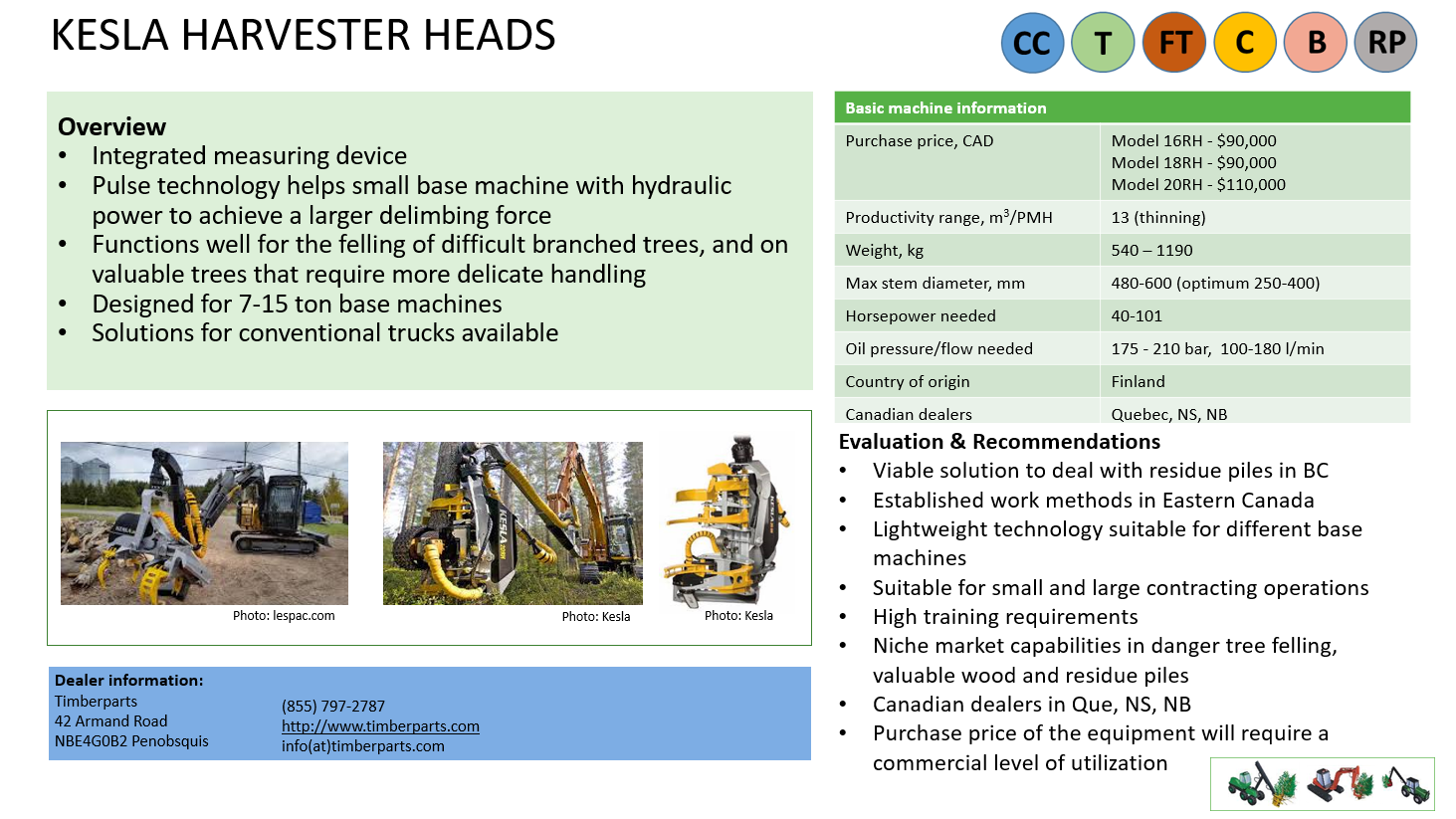 KESLA HARVESTER HEADS

CC T FT C B RP

Overview
• Integrated measuring device
• Pulse technology helps small base machine with hydraulic power to achieve a larger delimbing force
• Functions well for the felling of difficult branched trees, and on valuable trees that require more delicate handling
• Designed for 7-15 ton base machines
• Solutions for conventional trucks available

Photo: lespac.com

Photo: Kesla

Photo: Kesla

Dealer information:
Timberparts
42 Armand Road
NBE4G0B2 Penobsquis

(855) 797-2787
http://www.timberparts.com
info(at)timberparts.com

| Basic machine information | |
|---|---|
| Purchase price, CAD | Model 16RH - $90,000 Model 18RH - $90,000 Model 20RH - $110,000 |
| Productivity range, $m^3$/PMH | 13 (thinning) |
| Weight, kg | 540 – 1190 |
| Max stem diameter, mm | 480-600 (optimum 250-400) |
| Horsepower needed | 40-101 |
| Oil pressure/flow needed | 175 - 210 bar, 100-180 l/min |
| Country of origin | Finland |
| Canadian dealers | Quebec, NS, NB |

Evaluation & Recommendations
• Viable solution to deal with residue piles in BC
• Established work methods in Eastern Canada
• Lightweight technology suitable for different base machines
• Suitable for small and large contracting operations
• High training requirements
• Niche market capabilities in danger tree felling, valuable wood and residue piles
• Canadian dealers in Que, NS, NB
• Purchase price of the equipment will require a commercial level of utilization